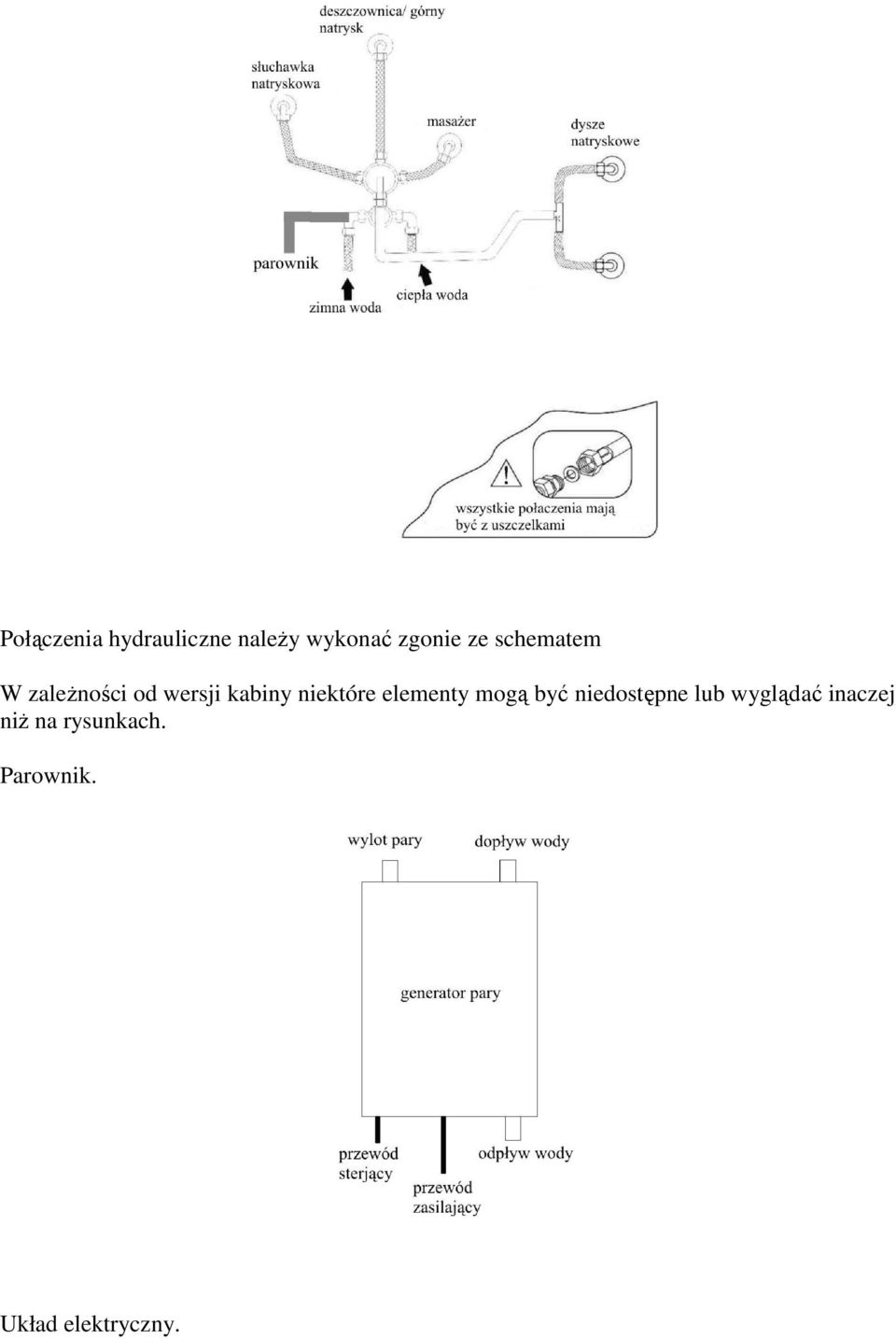 deszczownica/ górny natrysk

słuchawka natryskowa

masażer

dysze natryskowe

parownik

zimna woda

ciepła woda

wszystkie połaczenia mają być z uszczelkami

Połączenia hydrauliczne należy wykonać zgonie ze schematem

W zależności od wersji kabiny niektóre elementy mogą być niedostępne lub wyglądać inaczej niż na rysunkach.

Parownik.

wylot pary

dopływ wody

generator pary

przewód sterjący

przewód zasilający

odpływ wody

Układ elektryczny.